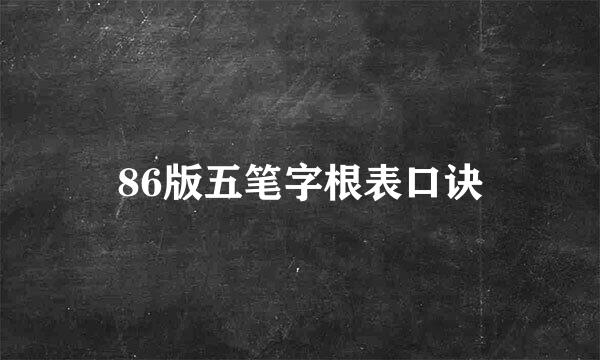 86版五笔字根表口诀